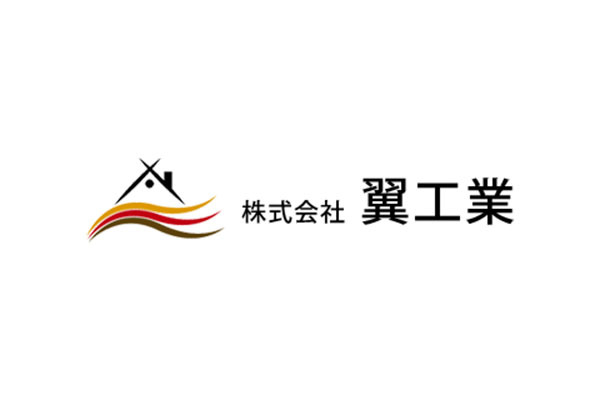 株式会社 翼工業